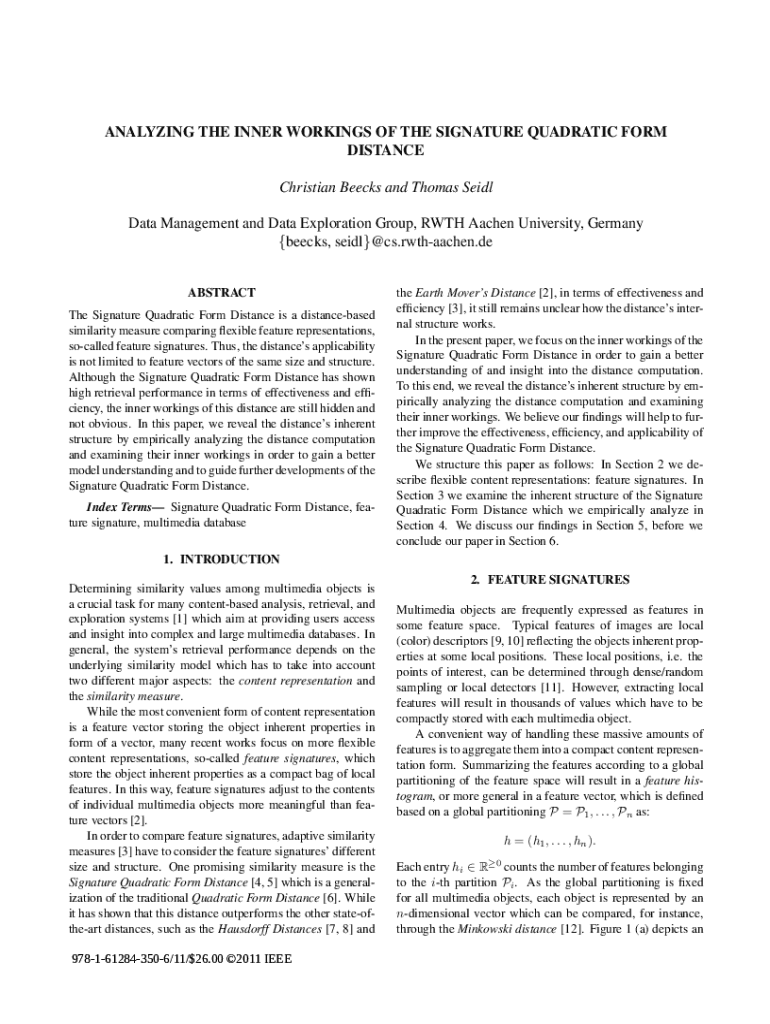 ANALYZING THE INNER WORKINGS OF THE SIGNATURE QUADRATIC FORM DISTANCE

Christian Beecks and Thomas Seidl

Data Management and Data Exploration Group, RWTH Aachen University, Germany
{beecks, seidl}@cs.rwth-aachen.de

ABSTRACT

The Signature Quadratic Form Distance is a distance-based similarity measure comparing flexible feature representations, so-called feature signatures. Thus, the distance's applicability is not limited to feature vectors of the same size and structure. Although the Signature Quadratic Form Distance has shown high retrieval performance in terms of effectiveness and efficiency, the inner workings of this distance are still hidden and not obvious. In this paper, we reveal the distance's inherent structure by empirically analyzing the distance computation and examining their inner workings in order to gain a better model understanding and to guide further developments of the Signature Quadratic Form Distance.

Index Terms— Signature Quadratic Form Distance, feature signature, multimedia database

1. INTRODUCTION

Determining similarity values among multimedia objects is a crucial task for many content-based analysis, retrieval, and exploration systems [1] which aim at providing users access and insight into complex and large multimedia databases. In general, the system's retrieval performance depends on the underlying similarity model which has to take into account two different major aspects: the content representation and the similarity measure.

While the most convenient form of content representation is a feature vector storing the object inherent properties in form of a vector, many recent works focus on more flexible content representations, so-called feature signatures, which store the object inherent properties as a compact bag of local features. In this way, feature signatures adjust to the contents of individual multimedia objects more meaningful than feature vectors [2].

In order to compare feature signatures, adaptive similarity measures [3] have to consider the feature signatures' different size and structure. One promising similarity measure is the Signature Quadratic Form Distance [4, 5] which is a generalization of the traditional Quadratic Form Distance [6]. While it has shown that this distance outperforms the other state-of-the-art distances, such as the Hausdorff Distances [7, 8] and the Earth Mover's Distance [2], in terms of effectiveness and efficiency [3], it still remains unclear how the distance's internal structure works.

In the present paper, we focus on the inner workings of the Signature Quadratic Form Distance in order to gain a better understanding of and insight into the distance computation. To this end, we reveal the distance's inherent structure by empirically analyzing the distance computation and examining their inner workings. We believe our findings will help to further improve the effectiveness, efficiency, and applicability of the Signature Quadratic Form Distance.

We structure this paper as follows: In Section 2 we describe flexible content representations: feature signatures. In Section 3 we examine the inherent structure of the Signature Quadratic Form Distance which we empirically analyze in Section 4. We discuss our findings in Section 5, before we conclude our paper in Section 6.

2. FEATURE SIGNATURES

Multimedia objects are frequently expressed as features in some feature space. Typical features of images are local (color) descriptors [9, 10] reflecting the objects inherent properties at some local positions. These local positions, i.e. the points of interest, can be determined through dense/random sampling or local detectors [11]. However, extracting local features will result in thousands of values which have to be compactly stored with each multimedia object.

A convenient way of handling these massive amounts of features is to aggregate them into a compact content representation form. Summarizing the features according to a global partitioning of the feature space will result in a feature histogram, or more general in a feature vector, which is defined based on a global partitioning $\mathcal{P} = \mathcal{P}_1, \ldots, \mathcal{P}_n$ as:

$h = (h_1, \ldots, h_n).$

Each entry $h_i \in \mathbb{R}^{\geq 0}$ counts the number of features belonging to the $i$-th partition $\mathcal{P}_i$. As the global partitioning is fixed for all multimedia objects, each object is represented by an $n$-dimensional vector which can be compared, for instance, through the Minkowski distance [12]. Figure 1 (a) depicts an

978-1-61284-350-6/11/$26.00 ©2011 IEEE